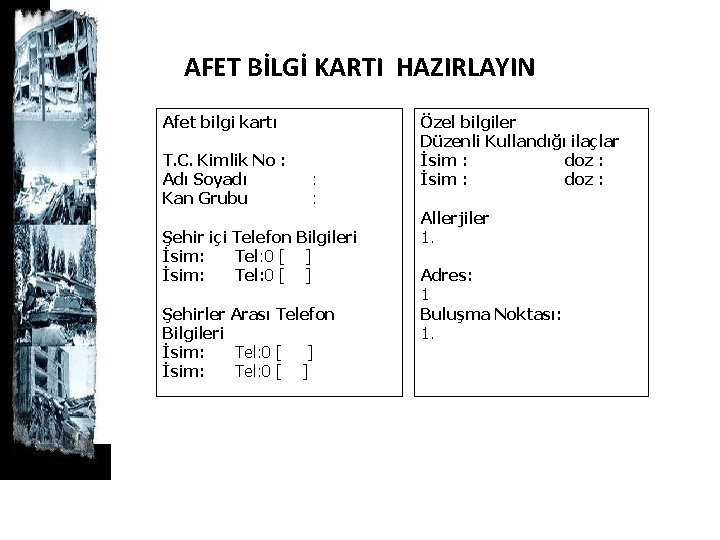 AFET BİLGİ KARTI HAZIRLAYIN

Afet bilgi kartı

T.C. Kimlik No :
Adı Soyadı :
Kan Grubu :

Şehir içi Telefon Bilgileri
İsim: Tel:0 [ ]
İsim: Tel:0 [ ]

Şehirler Arası Telefon Bilgileri
İsim: Tel:0 [ ]
İsim: Tel:0 [ ]

Özel bilgiler
Düzenli Kullandığı ilaçlar
İsim : doz :
İsim : doz :

Allerjiler
1.

Adres:
1

Buluşma Noktası:
1.